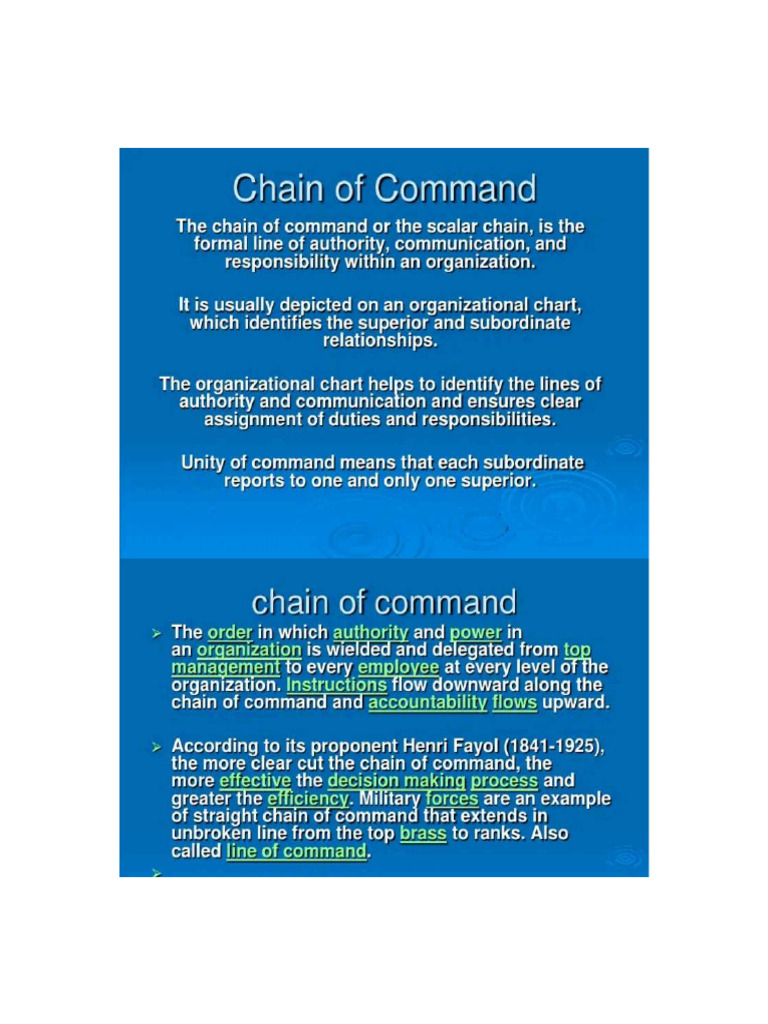 Chain of Command

The chain of command or the scalar chain, is the formal line of authority, communication, and responsibility within an organization.

It is usually depicted on an organizational chart, which identifies the superior and subordinate relationships.

The organizational chart helps to identify the lines of authority and communication and ensures clear assignment of duties and responsibilities.

Unity of command means that each subordinate reports to one and only one superior.

chain of command

➢ The order in which authority and power in an organization is wielded and delegated from top management to every employee at every level of the organization. Instructions flow downward along the chain of command and accountability flows upward.

➢ According to its proponent Henri Fayol (1841-1925), the more clear cut the chain of command, the more effective the decision making process and greater the efficiency. Military forces are an example of straight chain of command that extends in unbroken line from the top brass to ranks. Also called line of command.

➢